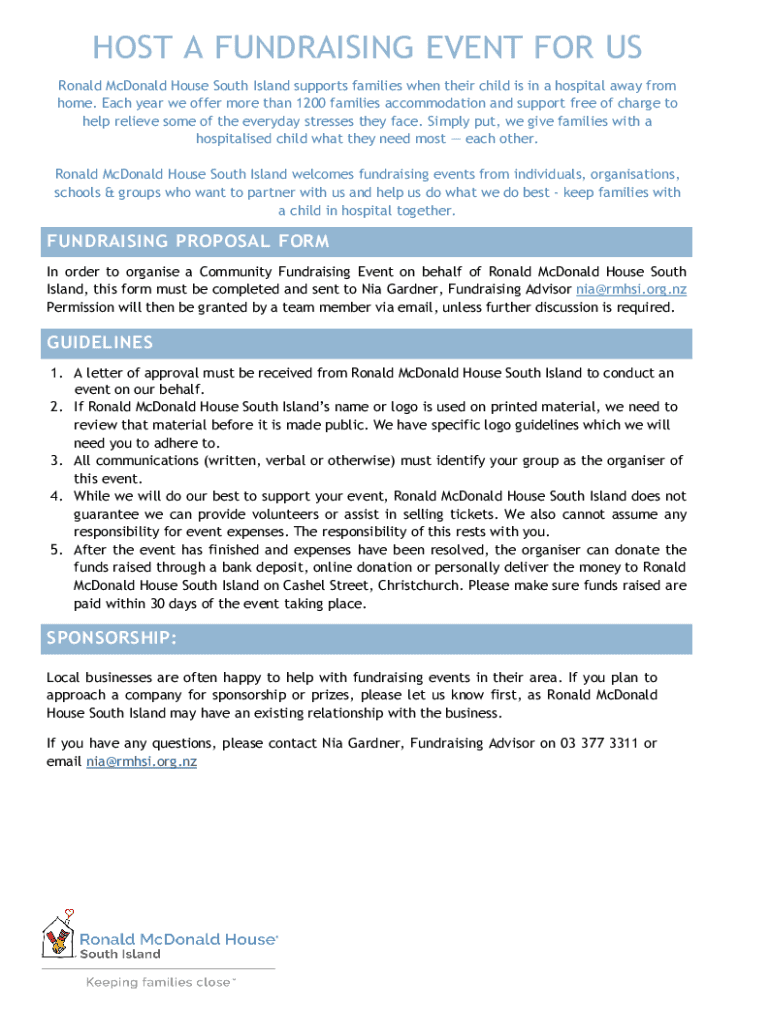 HOST A FUNDRAISING EVENT FOR US

Ronald McDonald House South Island supports families when their child is in a hospital away from home. Each year we offer more than 1200 families accommodation and support free of charge to help relieve some of the everyday stresses they face. Simply put, we give families with a hospitalised child what they need most — each other.

Ronald McDonald House South Island welcomes fundraising events from individuals, organisations, schools & groups who want to partner with us and help us do what we do best - keep families with a child in hospital together.

FUNDRAISING PROPOSAL FORM

In order to organise a Community Fundraising Event on behalf of Ronald McDonald House South Island, this form must be completed and sent to Nia Gardner, Fundraising Advisor nia@rmhsi.org.nz Permission will then be granted by a team member via email, unless further discussion is required.

GUIDELINES

1. A letter of approval must be received from Ronald McDonald House South Island to conduct an event on our behalf.
2. If Ronald McDonald House South Island's name or logo is used on printed material, we need to review that material before it is made public. We have specific logo guidelines which we will need you to adhere to.
3. All communications (written, verbal or otherwise) must identify your group as the organiser of this event.
4. While we will do our best to support your event, Ronald McDonald House South Island does not guarantee we can provide volunteers or assist in selling tickets. We also cannot assume any responsibility for event expenses. The responsibility of this rests with you.
5. After the event has finished and expenses have been resolved, the organiser can donate the funds raised through a bank deposit, online donation or personally deliver the money to Ronald McDonald House South Island on Cashel Street, Christchurch. Please make sure funds raised are paid within 30 days of the event taking place.

SPONSORSHIP:

Local businesses are often happy to help with fundraising events in their area. If you plan to approach a company for sponsorship or prizes, please let us know first, as Ronald McDonald House South Island may have an existing relationship with the business.

If you have any questions, please contact Nia Gardner, Fundraising Advisor on 03 377 3311 or email nia@rmhsi.org.nz

Ronald McDonald House®
South Island
Keeping families close™